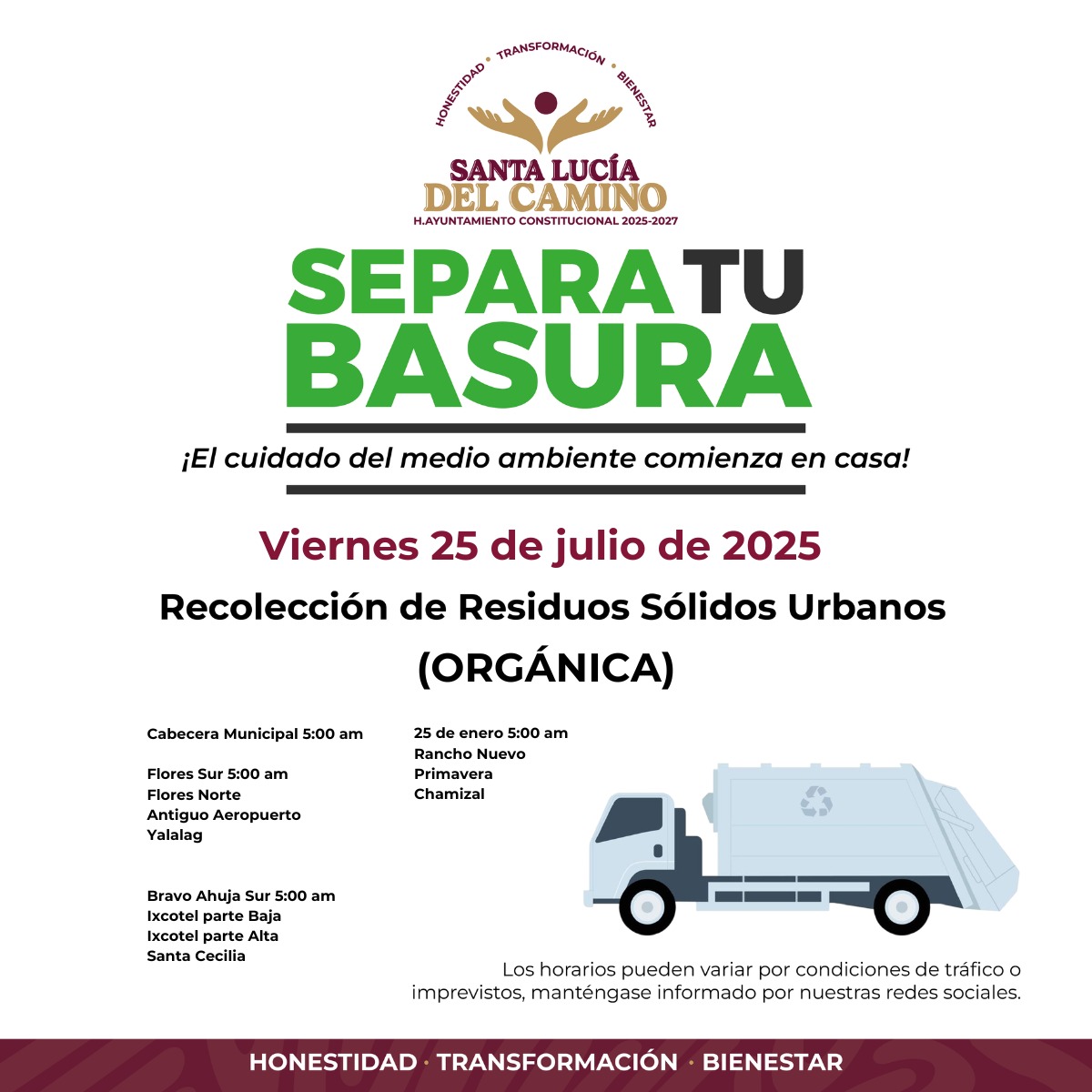 HONESTIDAD · TRANSFORMACIÓN · BIENESTAR

SANTA LUCÍA DEL CAMINO
H.AYUNTAMIENTO CONSTITUCIONAL 2025-2027

SEPARA TU BASURA

¡El cuidado del medio ambiente comienza en casa!

Viernes 25 de julio de 2025

Recolección de Residuos Sólidos Urbanos (ORGÁNICA)

Cabecera Municipal 5:00 am

Flores Sur 5:00 am
Flores Norte
Antiguo Aeropuerto
Yalalag

Bravo Ahuja Sur 5:00 am
Ixcotel parte Baja
Ixcotel parte Alta
Santa Cecilia

25 de enero 5:00 am
Rancho Nuevo
Primavera
Chamizal

Los horarios pueden variar por condiciones de tráfico o imprevistos, manténgase informado por nuestras redes sociales.

HONESTIDAD · TRANSFORMACIÓN · BIENESTAR